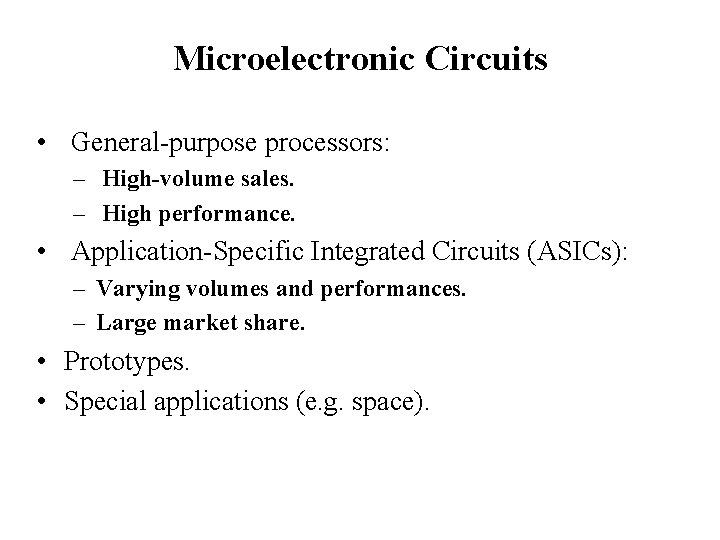 Microelectronic Circuits

• General-purpose processors:
– High-volume sales.
– High performance.
• Application-Specific Integrated Circuits (ASICs):
– Varying volumes and performances.
– Large market share.
• Prototypes.
• Special applications (e.g. space).